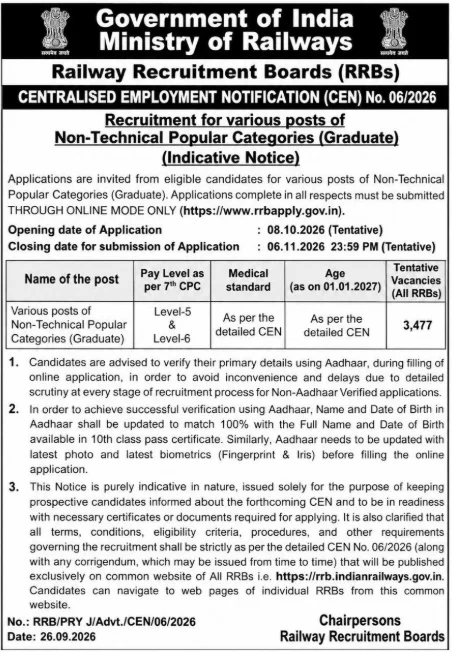 सत्यमेव जयते

Government of India
Ministry of Railways

सत्यमेव जयते

Railway Recruitment Boards (RRBs)

CENTRALISED EMPLOYMENT NOTIFICATION (CEN) No. 06/2026

Recruitment for various posts of
Non-Technical Popular Categories (Graduate)
(Indicative Notice)

Applications are invited from eligible candidates for various posts of Non-Technical Popular Categories (Graduate). Applications complete in all respects must be submitted THROUGH ONLINE MODE ONLY (https://www.rrbapply.gov.in).

Opening date of Application : 08.10.2026 (Tentative)
Closing date for submission of Application : 06.11.2026 23:59 PM (Tentative)

| Name of the post | Pay Level as per 7$^{th}$ CPC | Medical standard | Age (as on 01.01.2027) | Tentative Vacancies (All RRBs) |
|---|---|---|---|---|
| Various posts of Non-Technical Popular Categories (Graduate) | Level-5 & Level-6 | As per the detailed CEN | As per the detailed CEN | 3,477 |

1. Candidates are advised to verify their primary details using Aadhaar, during filling of online application, in order to avoid inconvenience and delays due to detailed scrutiny at every stage of recruitment process for Non-Aadhaar Verified applications.

2. In order to achieve successful verification using Aadhaar, Name and Date of Birth in Aadhaar shall be updated to match 100% with the Full Name and Date of Birth available in 10th class pass certificate. Similarly, Aadhaar needs to be updated with latest photo and latest biometrics (Fingerprint & Iris) before filling the online application.

3. This Notice is purely indicative in nature, issued solely for the purpose of keeping prospective candidates informed about the forthcoming CEN and to be in readiness with necessary certificates or documents required for applying. It is also clarified that all terms, conditions, eligibility criteria, procedures, and other requirements governing the recruitment shall be strictly as per the detailed CEN No. 06/2026 (along with any corrigendum, which may be issued from time to time) that will be published exclusively on common website of All RRBs i.e. https://rrb.indianrailways.gov.in. Candidates can navigate to web pages of individual RRBs from this common website.

No.: RRB/PRY J/Advt./CEN/06/2026
Date: 26.09.2026

Chairpersons
Railway Recruitment Boards